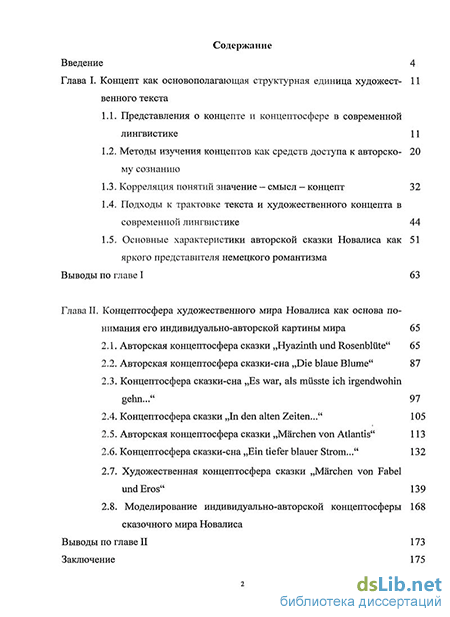 Содержание

Введение 4

Глава I. Концепт как основополагающая структурная единица художественного текста 11

1.1. Представления о концепте и концептосфере в современной лингвистике 11

1.2. Методы изучения концептов как средств доступа к авторскому сознанию 20

1.3. Корреляция понятий значение – смысл – концепт 32

1.4. Подходы к трактовке текста и художественного концепта в современной лингвистике 44

1.5. Основные характеристики авторской сказки Новалиса как яркого представителя немецкого романтизма 51

Выводы по главе I 63

Глава II. Концептосфера художественного мира Новалиса как основа понимания его индивидуально-авторской картины мира 65

2.1. Авторская концептосфера сказки „Hyazinth und Rosenblüte“ 65

2.2. Авторская концептосфера сказки-сна „Die blaue Blume“ 87

2.3. Концептосфера сказки-сна „Es war, als müsste ich irgendwohin gehn...“ 97

2.4. Концептосфера сказки „In den alten Zeiten...“ 105

2.5. Авторская концептосфера сказки „Märchen von Atlantis“ 113

2.6. Концептосфера сказки-сна „Ein tiefer blauer Strom...“ 132

2.7. Художественная концептосфера сказки „Märchen von Fabel und Eros“ 139

2.8. Моделирование индивидуально-авторской концептосферы сказочного мира Новалиса 168

Выводы по главе II 173

Заключение 175

2

dsLib.net
библиотека диссертаций